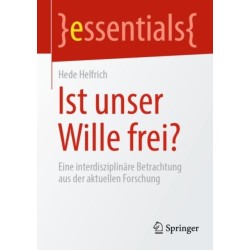 }essentials{

Hede Helfrich

Ist unser Wille frei?

Eine interdisziplinäre Betrachtung aus der aktuellen Forschung

Springer